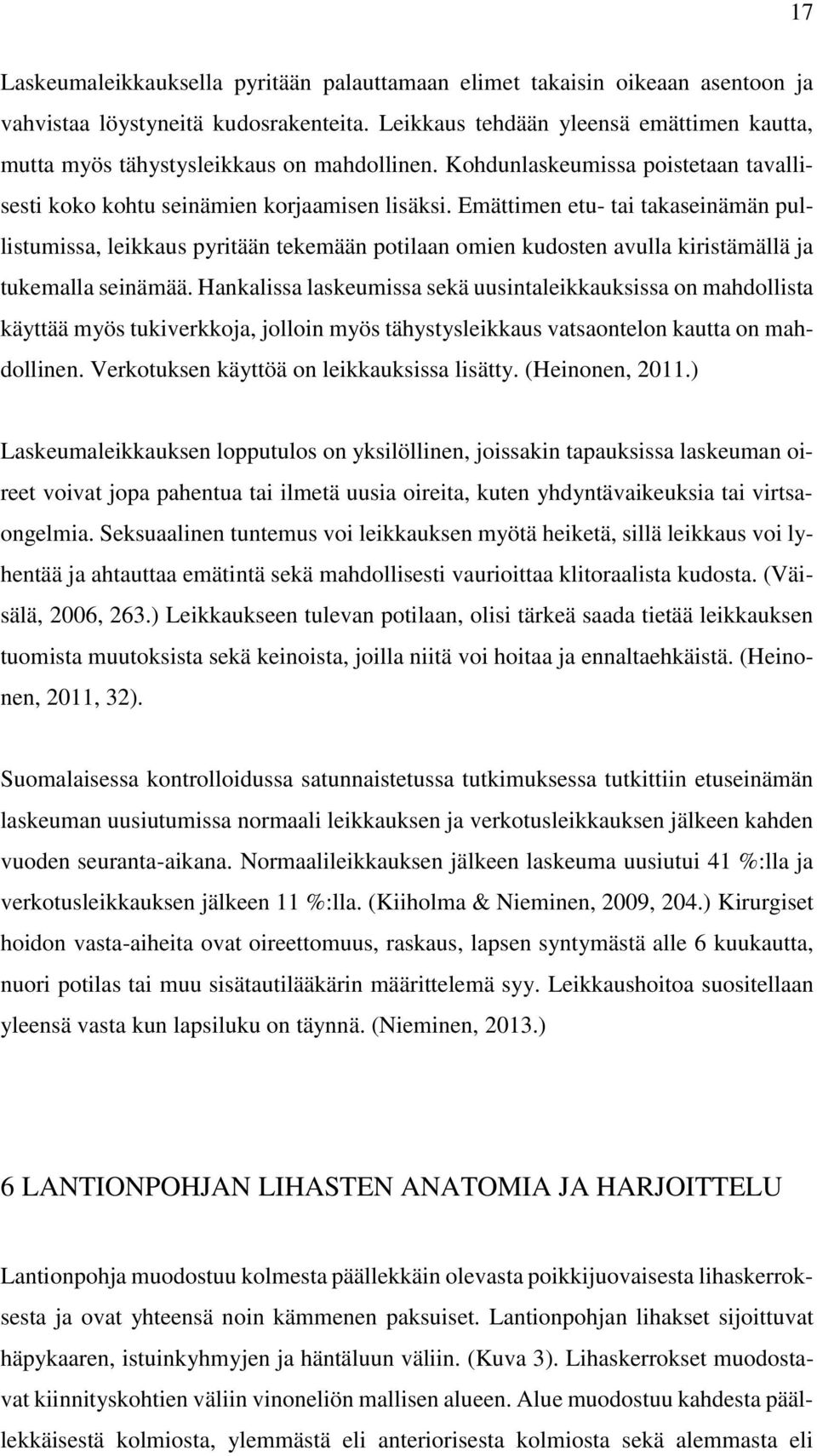 17

Laskeumaleikkauksella pyritään palauttamaan elimet takaisin oikeaan asentoon ja vahvistaa löystyneitä kudosrakenteita. Leikkaus tehdään yleensä emättimen kautta, mutta myös tähystysleikkaus on mahdollinen. Kohdunlaskeumissa poistetaan tavallisesti koko kohtu seinämien korjaamisen lisäksi. Emättimen etu- tai takaseinämän pullistumissa, leikkaus pyritään tekemään potilaan omien kudosten avulla kiristämällä ja tukemalla seinämää. Hankalissa laskeumissa sekä uusintaleikkauksissa on mahdollista käyttää myös tukiverkkoja, jolloin myös tähystysleikkaus vatsaontelon kautta on mahdollinen. Verkotuksen käyttöä on leikkauksissa lisätty. (Heinonen, 2011.)

Laskeumaleikkauksen lopputulos on yksilöllinen, joissakin tapauksissa laskeuman oireet voivat jopa pahentua tai ilmetä uusia oireita, kuten yhdyntävaikeuksia tai virtsaongelmia. Seksuaalinen tuntemus voi leikkauksen myötä heiketä, sillä leikkaus voi lyhentää ja ahtauttaa emätintä sekä mahdollisesti vaurioittaa klitoraalista kudosta. (Väisälä, 2006, 263.) Leikkaukseen tulevan potilaan, olisi tärkeä saada tietää leikkauksen tuomista muutoksista sekä keinoista, joilla niitä voi hoitaa ja ennaltaehkäistä. (Heinonen, 2011, 32).

Suomalaisessa kontrolloidussa satunnaistetussa tutkimuksessa tutkittiin etuseinämän laskeuman uusiutumissa normaali leikkauksen ja verkotusleikkauksen jälkeen kahden vuoden seuranta-aikana. Normaalileikkauksen jälkeen laskeuma uusiutui 41 %:lla ja verkotusleikkauksen jälkeen 11 %:lla. (Kiiholma & Nieminen, 2009, 204.) Kirurgiset hoidon vasta-aiheita ovat oireettomuus, raskaus, lapsen syntymästä alle 6 kuukautta, nuori potilas tai muu sisätautilääkärin määrittelemä syy. Leikkaushoitoa suositellaan yleensä vasta kun lapsiluku on täynnä. (Nieminen, 2013.)

6 LANTIONPOHJAN LIHASTEN ANATOMIA JA HARJOITTELU

Lantionpohja muodostuu kolmesta päällekkäin olevasta poikkijuovaisesta lihaskerroksesta ja ovat yhteensä noin kämmenen paksuiset. Lantionpohjan lihakset sijoittuvat häpykaaren, istuinkyhmyjen ja häntäluun väliin. (Kuva 3). Lihaskerrokset muodostavat kiinnityskohtien väliin vinoneliön mallisen alueen. Alue muodostuu kahdesta päällekkäisestä kolmiosta, ylemmästä eli anteriorisesta kolmiosta sekä alemmasta eli